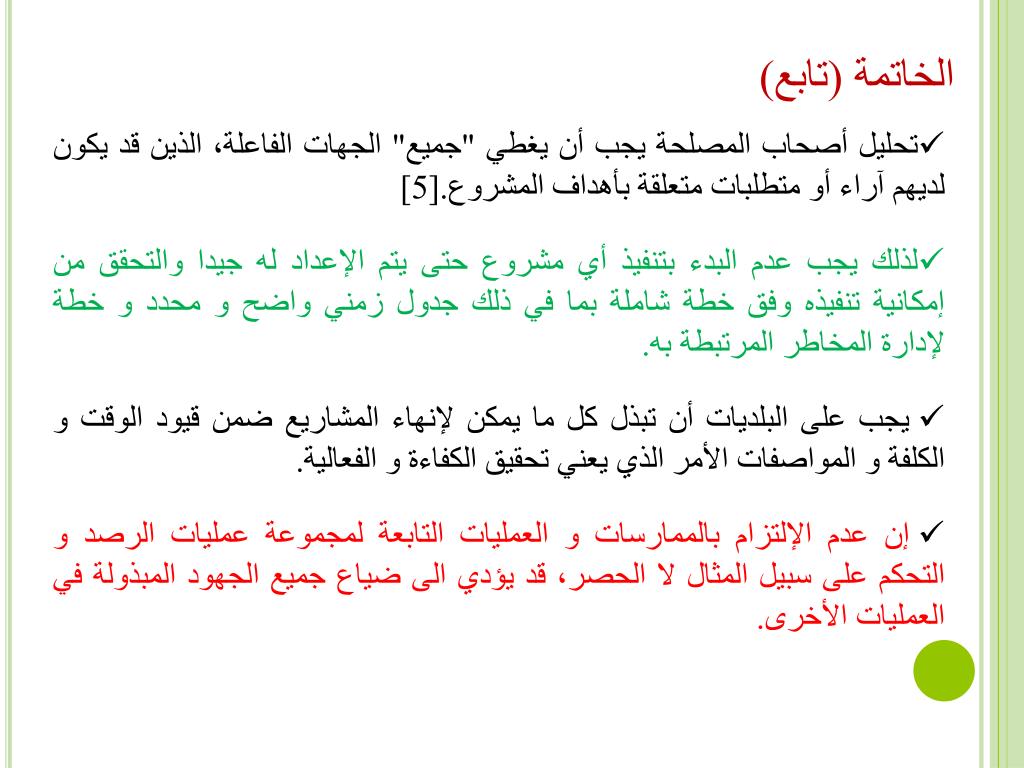 الخاتمة (تابع)

✓تحليل أصحاب المصلحة يجب أن يغطي "جميع" الجهات الفاعلة، الذين قد يكون لديهم آراء أو متطلبات متعلقة بأهداف المشروع.[5]

✓لذلك يجب عدم البدء بتنفيذ أي مشروع حتى يتم الإعداد له جيدا والتحقق من إمكانية تنفيذه وفق خطة شاملة بما في ذلك جدول زمني واضح و محدد و خطة لإدارة المخاطر المرتبطة به.

✓ يجب على البلديات أن تبذل كل ما يمكن لإنهاء المشاريع ضمن قيود الوقت و الكلفة و المواصفات الأمر الذي يعني تحقيق الكفاءة و الفعالية.

✓ إن عدم الإلتزام بالممارسات و العمليات التابعة لمجموعة عمليات الرصد و التحكم على سبيل المثال لا الحصر، قد يؤدي الى ضياع جميع الجهود المبذولة في العمليات الأخرى.